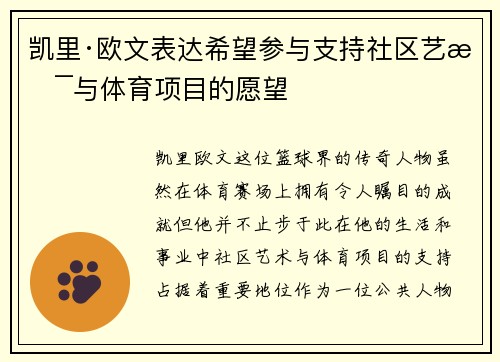 凯里·欧文表达希望参与支持社区艺æ ¯与体育项目的愿望

凯里欧文这位篮球界的传奇人物虽然在体育赛场上拥有令人瞩目的成就但他并不止步于此在他的生活和事业中社区艺术与体育项目的支持占据着重要地位作为一位公共人物